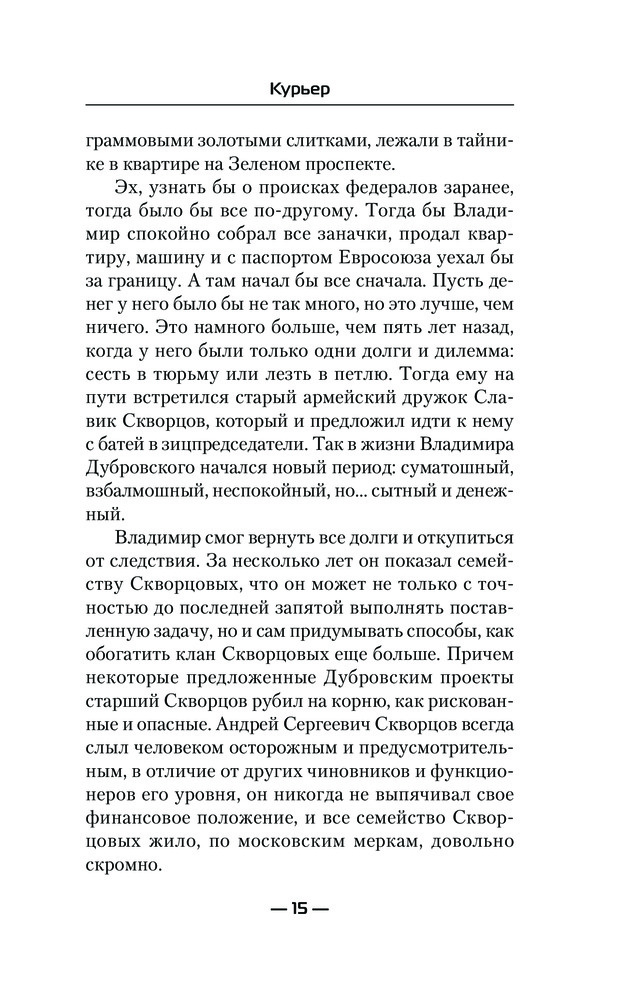 Курьер

граммовыми золотыми слитками, лежали в тайнике в квартире на Зеленом проспекте.

Эх, узнать бы о происках федералов заранее, тогда было бы все по-другому. Тогда бы Владимир спокойно собрал все заначки, продал квартиру, машину и с паспортом Евросоюза уехал бы за границу. А там начал бы все сначала. Пусть денег у него было бы не так много, но это лучше, чем ничего. Это намного больше, чем пять лет назад, когда у него были только одни долги и дилемма: сесть в тюрьму или лезть в петлю. Тогда ему на пути встретился старый армейский дружок Славик Скворцов, который и предложил идти к нему с батей в зицпредседатели. Так в жизни Владимира Дубровского начался новый период: суматошный, взбалмошный, неспокойный, но... сытный и денежный.

Владимир смог вернуть все долги и откупиться от следствия. За несколько лет он показал семейству Скворцовых, что он может не только с точностью до последней запятой выполнять поставленную задачу, но и сам придумывать способы, как обогатить клан Скворцовых еще больше. Причем некоторые предложенные Дубровским проекты старший Скворцов рубил на корню, как рискованные и опасные. Андрей Сергеевич Скворцов всегда слыл человеком осторожным и предусмотрительным, в отличие от других чиновников и функционеров его уровня, он никогда не выпячивал свое финансовое положение, и все семейство Скворцовых жило, по московским меркам, довольно скромно.

— 15 —